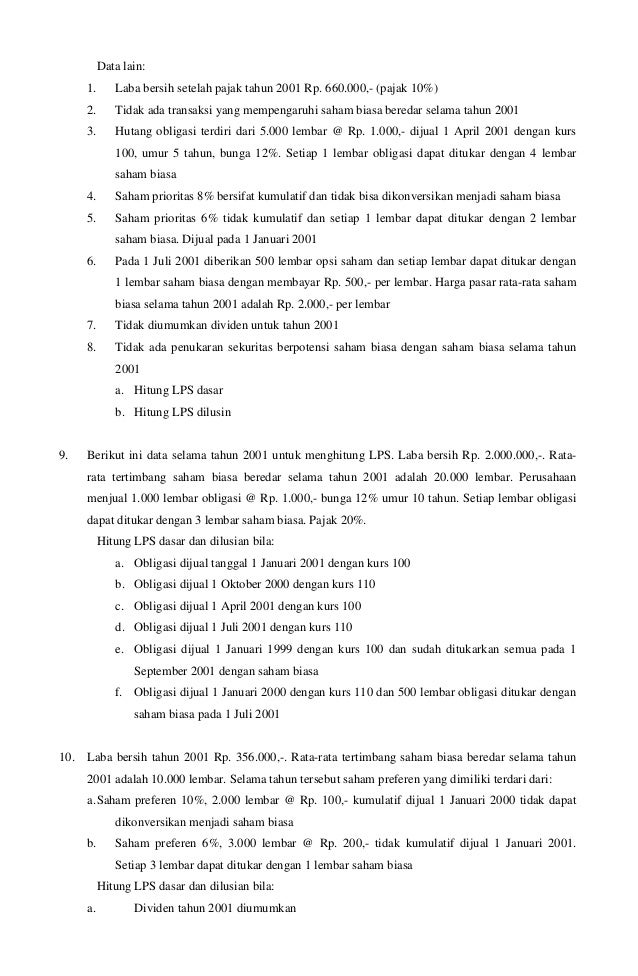 Data lain:

1. Laba bersih setelah pajak tahun 2001 Rp. 660.000,- (pajak 10%)
2. Tidak ada transaksi yang mempengaruhi saham biasa beredar selama tahun 2001
3. Hutang obligasi terdiri dari 5.000 lembar @ Rp. 1.000,- dijual 1 April 2001 dengan kurs 100, umur 5 tahun, bunga 12%. Setiap 1 lembar obligasi dapat ditukar dengan 4 lembar saham biasa
4. Saham prioritas 8% bersifat kumulatif dan tidak bisa dikonversikan menjadi saham biasa
5. Saham prioritas 6% tidak kumulatif dan setiap 1 lembar dapat ditukar dengan 2 lembar saham biasa. Dijual pada 1 Januari 2001
6. Pada 1 Juli 2001 diberikan 500 lembar opsi saham dan setiap lembar dapat ditukar dengan 1 lembar saham biasa dengan membayar Rp. 500,- per lembar. Harga pasar rata-rata saham biasa selama tahun 2001 adalah Rp. 2.000,- per lembar
7. Tidak diumumkan dividen untuk tahun 2001
8. Tidak ada penukaran sekuritas berpotensi saham biasa dengan saham biasa selama tahun 2001
a. Hitung LPS dasar
b. Hitung LPS dilusin

9. Berikut ini data selama tahun 2001 untuk menghitung LPS. Laba bersih Rp. 2.000.000,-. Rata-rata tertimbang saham biasa beredar selama tahun 2001 adalah 20.000 lembar. Perusahaan menjual 1.000 lembar obligasi @ Rp. 1.000,- bunga 12% umur 10 tahun. Setiap lembar obligasi dapat ditukar dengan 3 lembar saham biasa. Pajak 20%.
Hitung LPS dasar dan dilusian bila:
a. Obligasi dijual tanggal 1 Januari 2001 dengan kurs 100
b. Obligasi dijual 1 Oktober 2000 dengan kurs 110
c. Obligasi dijual 1 April 2001 dengan kurs 100
d. Obligasi dijual 1 Juli 2001 dengan kurs 110
e. Obligasi dijual 1 Januari 1999 dengan kurs 100 dan sudah ditukarkan semua pada 1 September 2001 dengan saham biasa
f. Obligasi dijual 1 Januari 2000 dengan kurs 110 dan 500 lembar obligasi ditukar dengan saham biasa pada 1 Juli 2001

10. Laba bersih tahun 2001 Rp. 356.000,-. Rata-rata tertimbang saham biasa beredar selama tahun 2001 adalah 10.000 lembar. Selama tahun tersebut saham preferen yang dimiliki terdari dari:
a. Saham preferen 10%, 2.000 lembar @ Rp. 100,- kumulatif dijual 1 Januari 2000 tidak dapat dikonversikan menjadi saham biasa
b. Saham preferen 6%, 3.000 lembar @ Rp. 200,- tidak kumulatif dijual 1 Januari 2001. Setiap 3 lembar dapat ditukar dengan 1 lembar saham biasa
Hitung LPS dasar dan dilusian bila:
a. Dividen tahun 2001 diumumkan